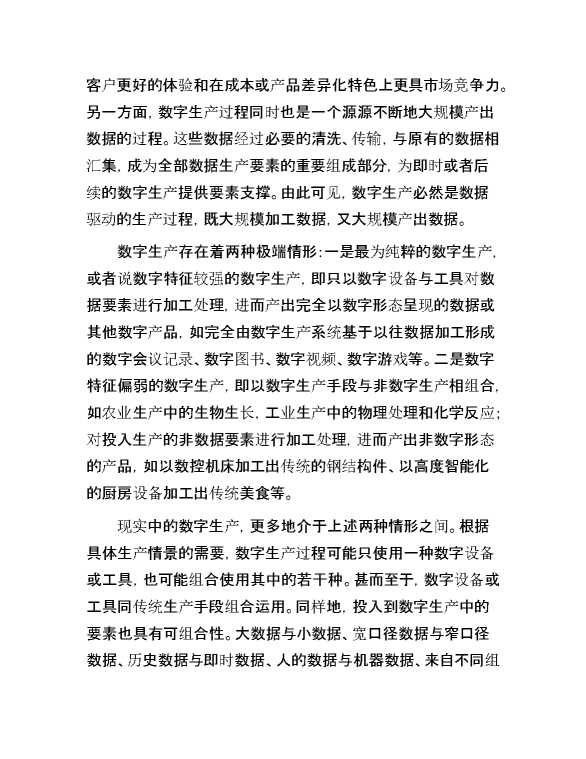 客户更好的体验和在成本或产品差异化特色上更具市场竞争力。另一方面，数字生产过程同时也是一个源源不断地大规模产出数据的过程。这些数据经过必要的清洗、传输，与原有的数据相汇集，成为全部数据生产要素的重要组成部分，为即时或者后续的数字生产提供要素支撑。由此可见，数字生产必然是数据驱动的生产过程，既大规模加工数据，又大规模产出数据。

数字生产存在着两种极端情形：一是最为纯粹的数字生产，或者说数字特征较强的数字生产，即只以数字设备与工具对数据要素进行加工处理，进而产出完全以数字形态呈现的数据或其他数字产品，如完全由数字生产系统基于以往数据加工形成的数字会议记录、数字图书、数字视频、数字游戏等。二是数字特征偏弱的数字生产，即以数字生产手段与非数字生产相组合，如农业生产中的生物生长，工业生产中的物理处理和化学反应；对投入生产的非数据要素进行加工处理，进而产出非数字形态的产品，如以数控机床加工出传统的钢结构件、以高度智能化的厨房设备加工出传统美食等。

现实中的数字生产，更多地介于上述两种情形之间。根据具体生产情景的需要，数字生产过程可能只使用一种数字设备或工具，也可能组合使用其中的若干种。甚而至于，数字设备或工具同传统生产手段组合运用。同样地，投入到数字生产中的要素也具有可组合性。大数据与小数据、宽口径数据与窄口径数据、历史数据与即时数据、人的数据与机器数据、来自不同组